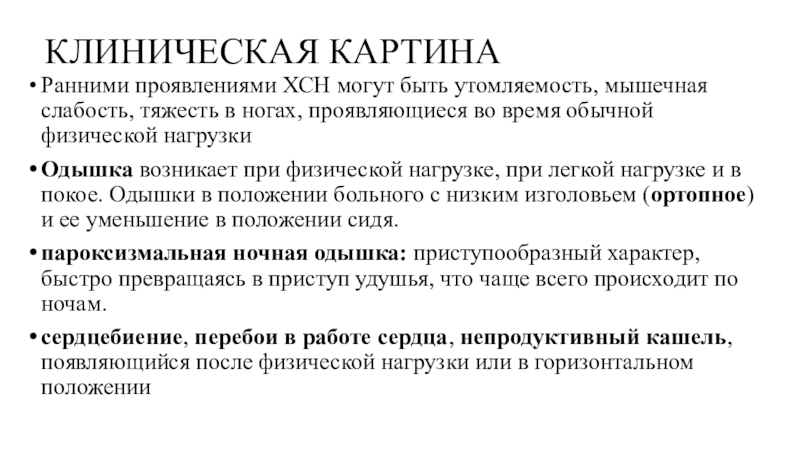 КЛИНИЧЕСКАЯ КАРТИНА

• Ранними проявлениями ХСН могут быть утомляемость, мышечная слабость, тяжесть в ногах, проявляющиеся во время обычной физической нагрузки

• Одышка возникает при физической нагрузке, при легкой нагрузке и в покое. Одышки в положении больного с низким изголовьем (ортопное) и ее уменьшение в положении сидя.

• пароксизмальная ночная одышка: приступообразный характер, быстро превращаясь в приступ удушья, что чаще всего происходит по ночам.

• сердцебиение, перебои в работе сердца, непродуктивный кашель, появляющийся после физической нагрузки или в горизонтальном положении